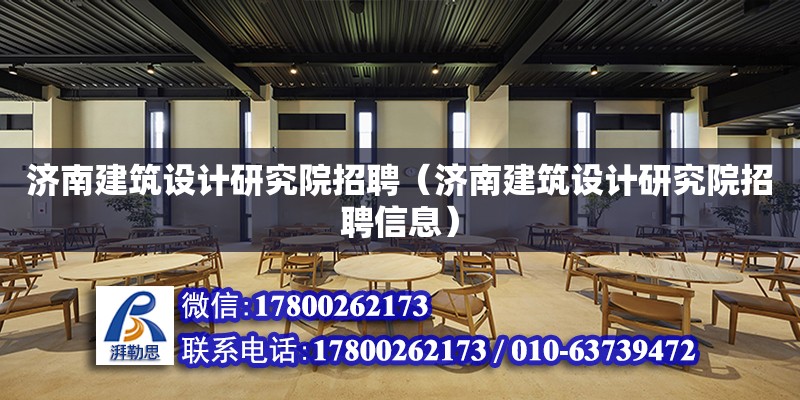 济南建筑设计研究院招聘（济南建筑设计研究院招聘信息）

湃勒思

微信：17800262173

联系电话：17800262173 / 010-63739472